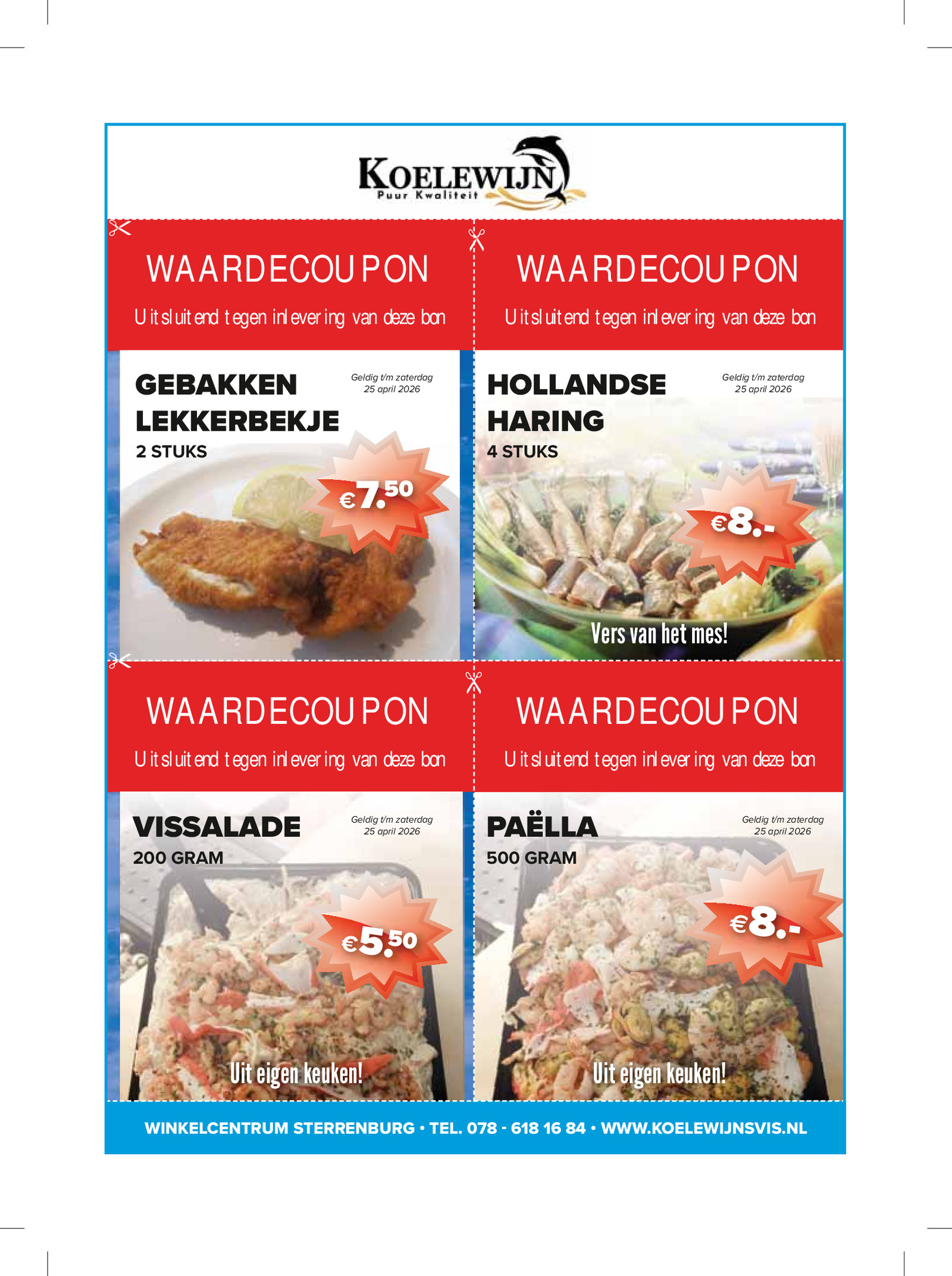 KOELEWIJN
Puur Kwaliteit

WAARDECOUPON

Uitsluitend tegen inlevering van deze bon

GEBAKKEN LEKKERBEKJE
2 STUKS

Geldig t/m zaterdag 25 april 2026

€7.50

WAARDECOUPON

Uitsluitend tegen inlevering van deze bon

HOLLANDSE HARING
4 STUKS

Geldig t/m zaterdag 25 april 2026

€8.-

Vers van het mes!

WAARDECOUPON

Uitsluitend tegen inlevering van deze bon

VISSALADE
200 GRAM

Geldig t/m zaterdag 25 april 2026

€5.50

Uit eigen keuken!

WAARDECOUPON

Uitsluitend tegen inlevering van deze bon

PAËLLA
500 GRAM

Geldig t/m zaterdag 25 april 2026

€8.-

Uit eigen keuken!

WINKELCENTRUM STERRENBURG • TEL. 078 - 618 16 84 • WWW.KOELEWIJNSVIS.NL